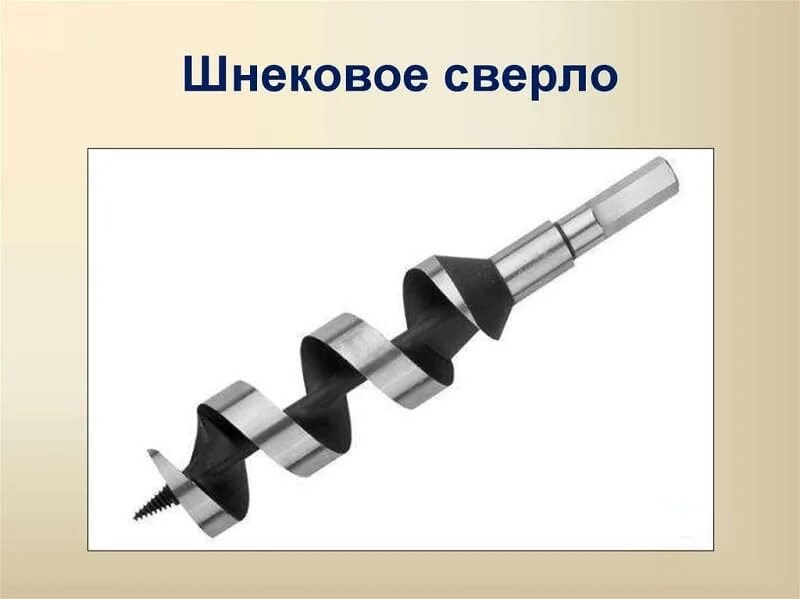 Шнековое сверло